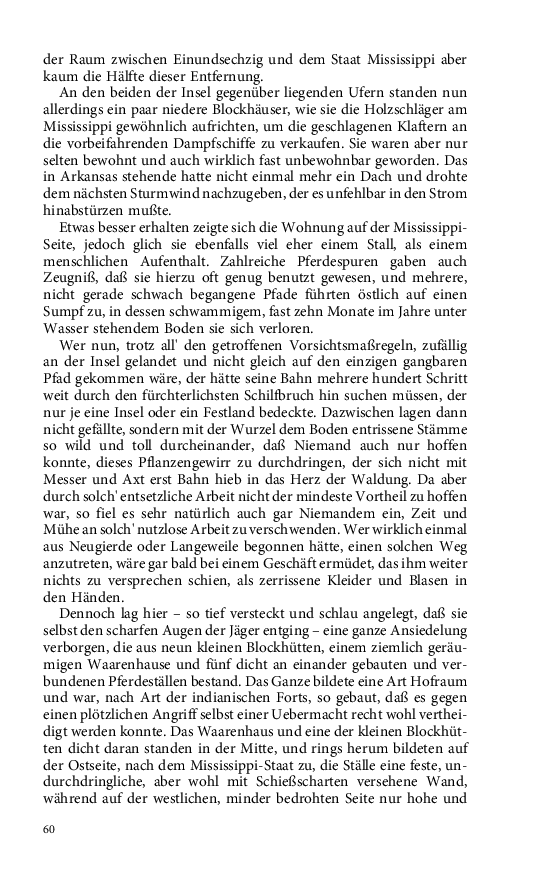 der Raum zwischen Einundsechzig und dem Staat Mississippi aber kaum die Hälfte dieser Entfernung.

An den beiden der Insel gegenüber liegenden Ufern standen nun allerdings ein paar niedere Blockhäuser, wie sie die Holzschläger am Mississippi gewöhnlich aufrichten, um die geschlagenen Klaftern an die vorbeifahrenden Dampfschiffe zu verkaufen. Sie waren aber nur selten bewohnt und auch wirklich fast unbewohnbar geworden. Das in Arkansas stehende hatte nicht einmal mehr ein Dach und drohte dem nächsten Sturmwind nachzugeben, der es unfehlbar in den Strom hinabstürzen mußte.

Etwas besser erhalten zeigte sich die Wohnung auf der Mississippi-Seite, jedoch glich sie ebenfalls viel eher einem Stall, als einem menschlichen Aufenthalt. Zahlreiche Pferdespuren gaben auch Zeugniß, daß sie hierzu oft genug benutzt gewesen, und mehrere, nicht gerade schwach begangene Pfade führten östlich auf einen Sumpf zu, in dessen schwammigem, fast zehn Monate im Jahre unter Wasser stehendem Boden sie sich verloren.

Wer nun, trotz all' den getroffenen Vorsichtsmaßregeln, zufällig an der Insel gelandet und nicht gleich auf den einzigen gangbaren Pfad gekommen wäre, der hätte seine Bahn mehrere hundert Schritt weit durch den fürchterlichsten Schilfbruch hin suchen müssen, der nur je eine Insel oder ein Festland bedeckte. Dazwischen lagen dann nicht gefällte, sondern mit der Wurzel dem Boden entrissene Stämme so wild und toll durcheinander, daß Niemand auch nur hoffen konnte, dieses Pflanzengewirr zu durchdringen, der sich nicht mit Messer und Axt erst Bahn hieb in das Herz der Waldung. Da aber durch solch' entsetzliche Arbeit nicht der mindeste Vortheil zu hoffen war, so fiel es sehr natürlich auch gar Niemandem ein, Zeit und Mühe an solch' nutzlose Arbeit zu verschwenden. Wer wirklich einmal aus Neugierde oder Langeweile begonnen hätte, einen solchen Weg anzutreten, wäre gar bald bei einem Geschäft ermüdet, das ihm weiter nichts zu versprechen schien, als zerrissene Kleider und Blasen in den Händen.

Dennoch lag hier – so tief versteckt und schlau angelegt, daß sie selbst den scharfen Augen der Jäger entging – eine ganze Ansiedelung verborgen, die aus neun kleinen Blockhütten, einem ziemlich geräumigen Waarenhause und fünf dicht an einander gebauten und verbundenen Pferdeställen bestand. Das Ganze bildete eine Art Hofraum und war, nach Art der indianischen Forts, so gebaut, daß es gegen einen plötzlichen Angriff selbst einer Uebermacht recht wohl vertheidigt werden konnte. Das Waarenhaus und eine der kleinen Blockhütten dicht daran standen in der Mitte, und rings herum bildeten auf der Ostseite, nach dem Mississippi-Staat zu, die Ställe eine feste, undurchdringliche, aber wohl mit Schießscharten versehene Wand, während auf der westlichen, minder bedrohten Seite nur hohe und

60